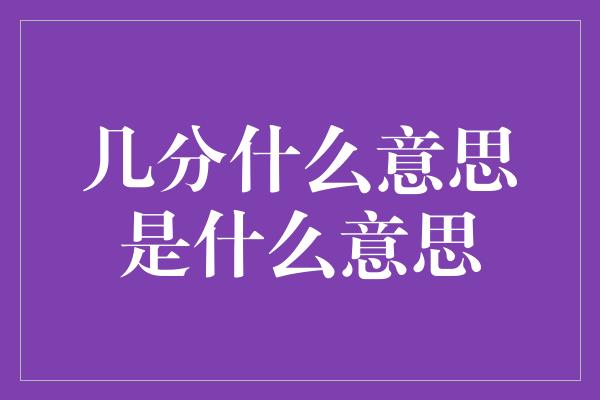 几分什么意思
是什么意思